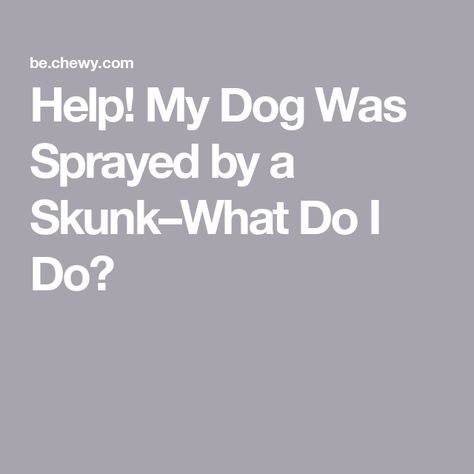 be.chewy.com

Help! My Dog Was Sprayed by a Skunk–What Do I Do?